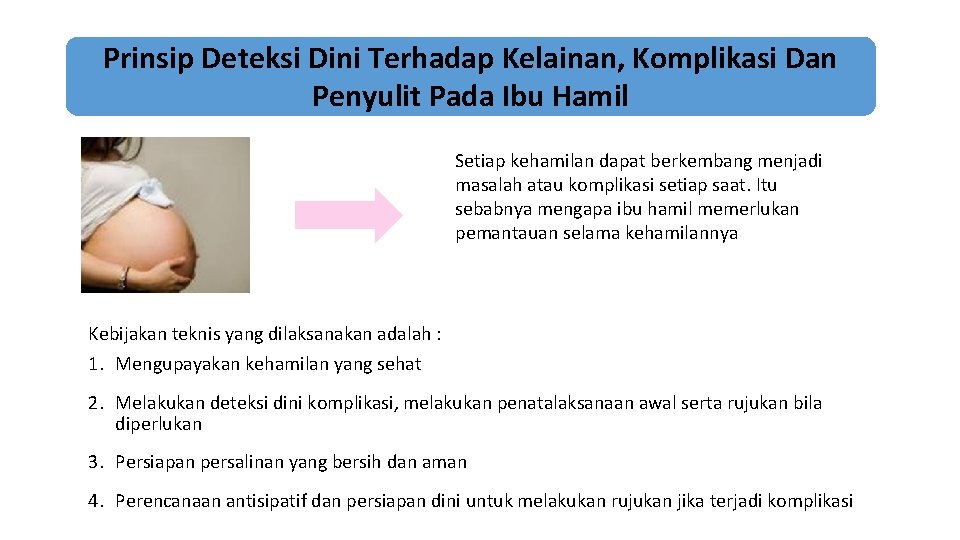 Prinsip Deteksi Dini Terhadap Kelainan, Komplikasi Dan Penyulit Pada Ibu Hamil

Setiap kehamilan dapat berkembang menjadi masalah atau komplikasi setiap saat. Itu sebabnya mengapa ibu hamil memerlukan pemantauan selama kehamilannya

Kebijakan teknis yang dilaksanakan adalah :
1. Mengupayakan kehamilan yang sehat
2. Melakukan deteksi dini komplikasi, melakukan penatalaksanaan awal serta rujukan bila diperlukan
3. Persiapan persalinan yang bersih dan aman
4. Perencanaan antisipatif dan persiapan dini untuk melakukan rujukan jika terjadi komplikasi